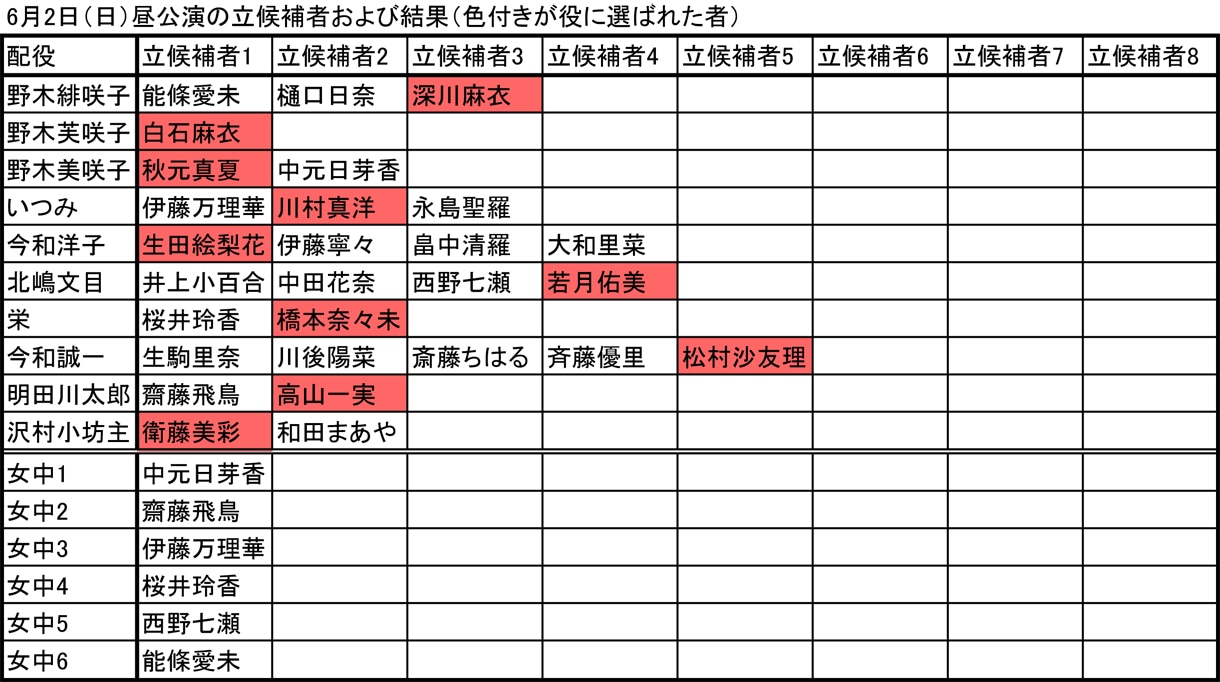 6月2日（日）昼公演の立候補者および結果（色付きが役に選ばれた者）

| 配役 | 立候補者1 | 立候補者2 | 立候補者3 | 立候補者4 | 立候補者5 | 立候補者6 | 立候補者7 | 立候補者8 |
|---|---|---|---|---|---|---|---|---|
| 野木緋咲子 | 能條愛未 | 樋口日奈 | 深川麻衣 | | | | | |
| 野木芙咲子 | 白石麻衣 | | | | | | | |
| 野木美咲子 | 秋元真夏 | 中元日芽香 | | | | | | |
| いつみ | 伊藤万理華 | 川村真洋 | 永島聖羅 | | | | | |
| 今和洋子 | 生田絵梨花 | 伊藤寧々 | 畠中清羅 | 大和里菜 | | | | |
| 北嶋文目 | 井上小百合 | 中田花奈 | 西野七瀬 | 若月佑美 | | | | |
| 栄 | 桜井玲香 | 橋本奈々未 | | | | | | |
| 今和誠一 | 生駒里奈 | 川後陽菜 | 斎藤ちはる | 斉藤優里 | 松村沙友理 | | | |
| 明田川太郎 | 齋藤飛鳥 | 高山一実 | | | | | | |
| 沢村小坊主 | 衛藤美彩 | 和田まあや | | | | | | |
| 女中1 | 中元日芽香 | | | | | | | |
| 女中2 | 齋藤飛鳥 | | | | | | | |
| 女中3 | 伊藤万理華 | | | | | | | |
| 女中4 | 桜井玲香 | | | | | | | |
| 女中5 | 西野七瀬 | | | | | | | |
| 女中6 | 能條愛未 | | | | | | | |